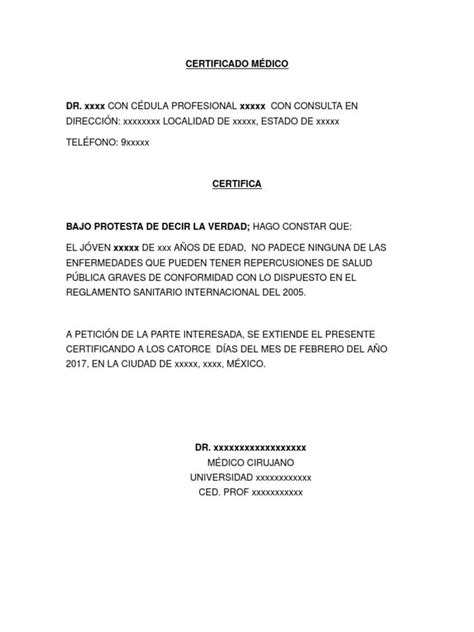 CERTIFICADO MÉDICO

DR. xxxx CON CÉDULA PROFESIONAL xxxxx CON CONSULTA EN DIRECCIÓN: xxxxxxxx LOCALIDAD DE xxxxx, ESTADO DE xxxxx

TELÉFONO: 9xxxxx

CERTIFICA

BAJO PROTESTA DE DECIR LA VERDAD; HAGO CONSTAR QUE:

EL JÓVEN xxxxx DE xxx AÑOS DE EDAD, NO PADECE NINGUNA DE LAS ENFERMEDADES QUE PUEDEN TENER REPERCUSIONES DE SALUD PÚBLICA GRAVES DE CONFORMIDAD CON LO DISPUESTO EN EL REGLAMENTO SANITARIO INTERNACIONAL DEL 2005.

A PETICIÓN DE LA PARTE INTERESADA, SE EXTIENDE EL PRESENTE CERTIFICANDO A LOS CATORCE DÍAS DEL MES DE FEBRERO DEL AÑO 2017, EN LA CIUDAD DE xxxxx, xxxx, MÉXICO.

DR. xxxxxxxxxxxxxxxxxx
MÉDICO CIRUJANO
UNIVERSIDAD xxxxxxxxxxxx
CED. PROF xxxxxxxxxxx